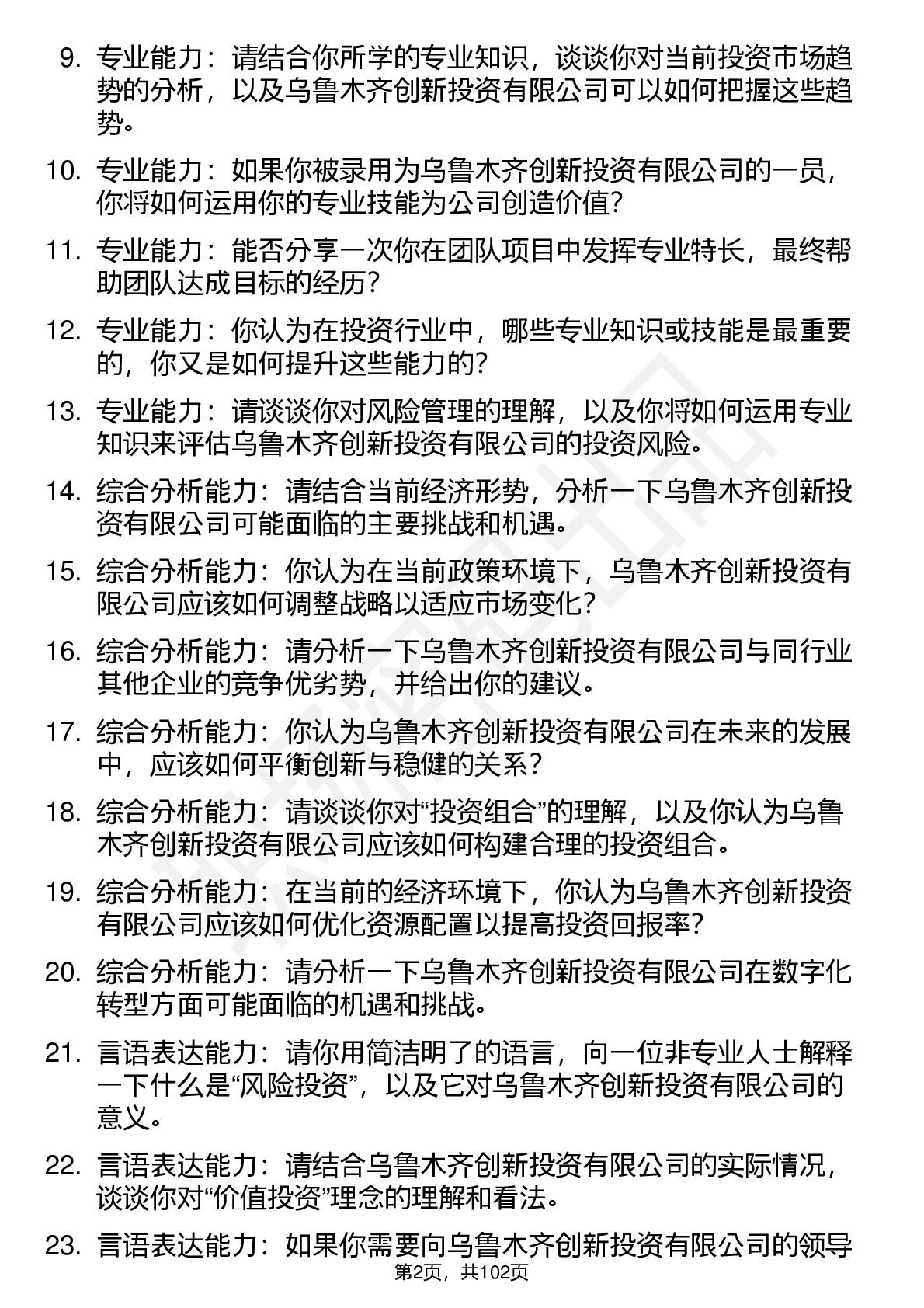 9. 专业能力：请结合你所学的专业知识，谈谈你对当前投资市场趋势的分析，以及乌鲁木齐创新投资有限公司可以如何把握这些趋势。

10. 专业能力：如果你被录用为乌鲁木齐创新投资有限公司的一员，你将如何运用你的专业技能为公司创造价值？

11. 专业能力：能否分享一次你在团队项目中发挥专业特长，最终帮助团队达成目标的经历？

12. 专业能力：你认为在投资行业中，哪些专业知识或技能是最重要的，你又是如何提升这些能力的？

13. 专业能力：请谈谈你对风险管理的理解，以及你将如何运用专业知识来评估乌鲁木齐创新投资有限公司的投资风险。

14. 综合分析能力：请结合当前经济形势，分析一下乌鲁木齐创新投资有限公司可能面临的主要挑战和机遇。

15. 综合分析能力：你认为在当前政策环境下，乌鲁木齐创新投资有限公司应该如何调整战略以适应市场变化？

16. 综合分析能力：请分析一下乌鲁木齐创新投资有限公司与同行业其他企业的竞争优劣势，并给出你的建议。

17. 综合分析能力：你认为乌鲁木齐创新投资有限公司在未来的发展中，应该如何平衡创新与稳健的关系？

18. 综合分析能力：请谈谈你对“投资组合”的理解，以及你认为乌鲁木齐创新投资有限公司应该如何构建合理的投资组合。

19. 综合分析能力：在当前的经济环境下，你认为乌鲁木齐创新投资有限公司应该如何优化资源配置以提高投资回报率？

20. 综合分析能力：请分析一下乌鲁木齐创新投资有限公司在数字化转型方面可能面临的机遇和挑战。

21. 言语表达能力：请你用简洁明了的语言，向一位非专业人士解释一下什么是“风险投资”，以及它对乌鲁木齐创新投资有限公司的意义。

22. 言语表达能力：请结合乌鲁木齐创新投资有限公司的实际情况，谈谈你对“价值投资”理念的理解和看法。

23. 言语表达能力：如果你需要向乌鲁木齐创新投资有限公司的领导

第2页，共102页